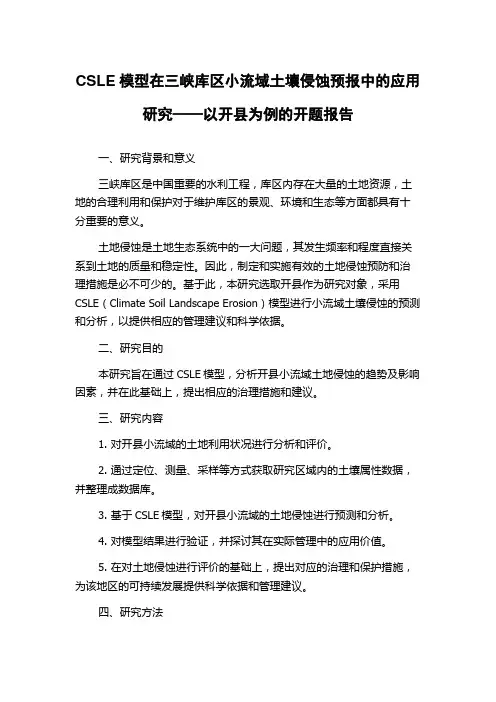 CSLE 模型在三峡库区小流域土壤侵蚀预报中的应用研究——以开县为例的开题报告

一、研究背景和意义

三峡库区是中国重要的水利工程，库区内存在大量的土地资源，土地的合理利用和保护对于维护库区的景观、环境和生态等方面都具有十分重要的意义。

土地侵蚀是土地生态系统中的一大问题，其发生频率和程度直接关系到土地的质量和稳定性。因此，制定和实施有效的土地侵蚀预防和治理措施是必不可少的。基于此，本研究选取开县作为研究对象，采用 CSLE（Climate Soil Landscape Erosion）模型进行小流域土壤侵蚀的预测和分析，以提供相应的管理建议和科学依据。

二、研究目的

本研究旨在通过 CSLE 模型，分析开县小流域土地侵蚀的趋势及影响因素，并在此基础上，提出相应的治理措施和建议。

三、研究内容

1. 对开县小流域的土地利用状况进行分析和评价。

2. 通过定位、测量、采样等方式获取研究区域内的土壤属性数据，并整理成数据库。

3. 基于 CSLE 模型，对开县小流域的土地侵蚀进行预测和分析。

4. 对模型结果进行验证，并探讨其在实际管理中的应用价值。

5. 在对土地侵蚀进行评价的基础上，提出对应的治理和保护措施，为该地区的可持续发展提供科学依据和管理建议。

四、研究方法